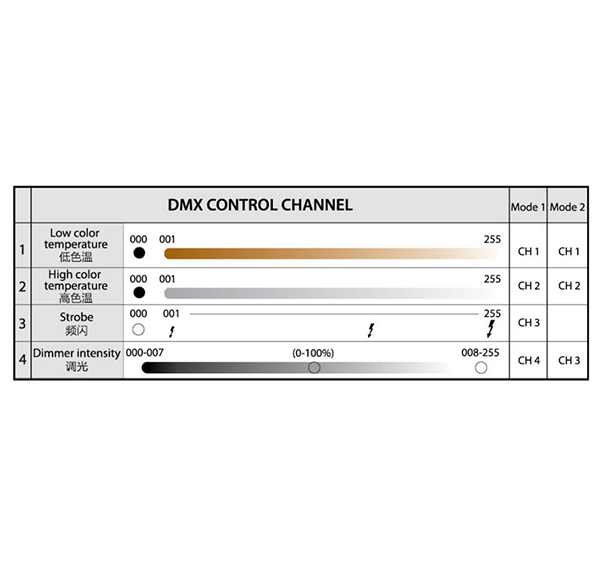 | | DMX CONTROL CHANNEL | | Mode 1 | Mode 2 |
|---|---|---|---|---|
| 1 | Low color temperature 低色温 | 000 001 255 | CH 1 | CH 1 |
| 2 | High color temperature 高色温 | 000 001 255 | CH 2 | CH 2 |
| 3 | Strobe 频闪 | 000 001 255 | CH 3 | |
| 4 | Dimmer intensity 调光 | 000-007 (0-100%) 008-255 | CH 4 | CH 3 |